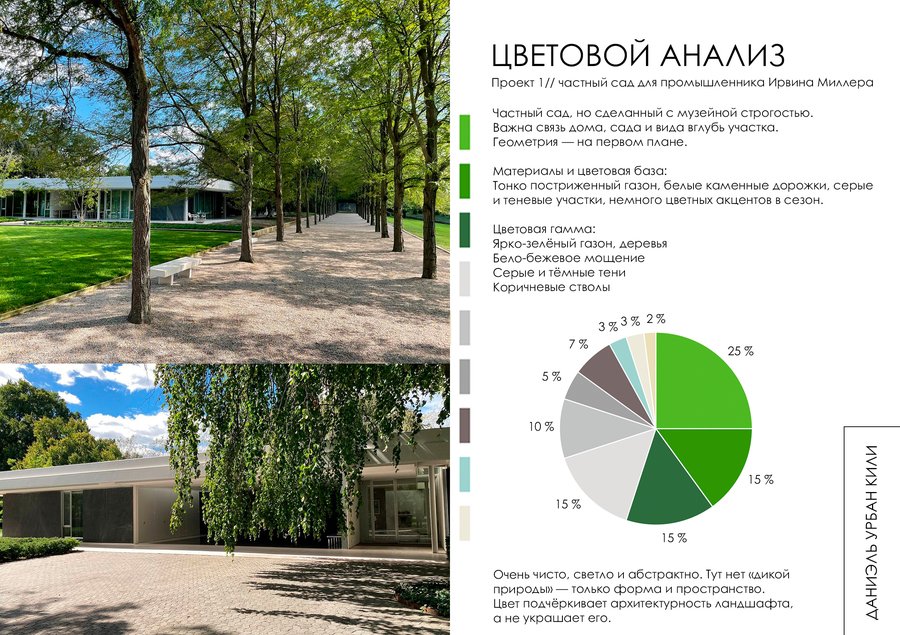 ЦВЕТОВОЙ АНАЛИЗ

Проект 1// частный сад для промышленника Ирвина Миллера

Частный сад, но сделанный с музейной строгостью. Важна связь дома, сада и вида вглубь участка. Геометрия — на первом плане.

Материалы и цветовая база:
Тонко постриженный газон, белые каменные дорожки, серые и теневые участки, немного цветных акцентов в сезон.

Цветовая гамма:
Ярко-зелёный газон, деревья
Бело-бежевое мощение
Серые и тёмные тени
Коричневые стволы

25 %
15 %
15 %
15 %
10 %
5 %
7 %
3 %
3 %
2 %

Очень чисто, светло и абстрактно. Тут нет «дикой природы» — только форма и пространство. Цвет подчёркивает архитектурность ландшафта, а не украшает его.

ДАНИЭЛЬ УРБАН КИЛИ